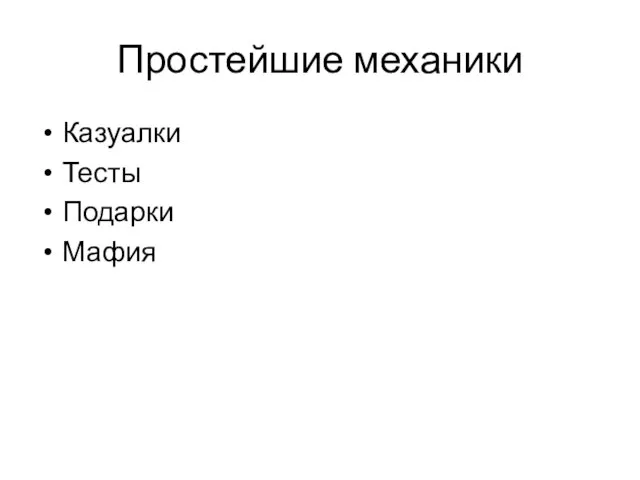 Простейшие механики

• Казуалки
• Тесты
• Подарки
• Мафия